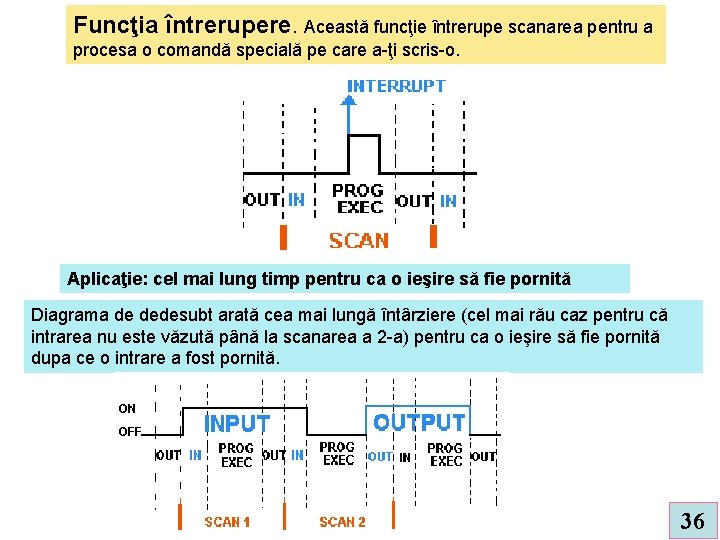 Funcţia întrerupere. Această funcţie întrerupe scanarea pentru a procesa o comandă specială pe care a-ţi scris-o.

INTERRUPT

OUT IN PROG EXEC OUT IN

SCAN

Aplicaţie: cel mai lung timp pentru ca o ieşire să fie pornită

Diagrama de dedesubt arată cea mai lungă întârziere (cel mai rău caz pentru că intrarea nu este văzută până la scanarea a 2-a) pentru ca o ieşire să fie pornită dupa ce o intrare a fost pornită.

ON
OFF

INPUT
OUTPUT

OUT IN PROG EXEC OUT IN PROG EXEC OUT IN PROG EXEC OUT

SCAN 1
SCAN 2

36